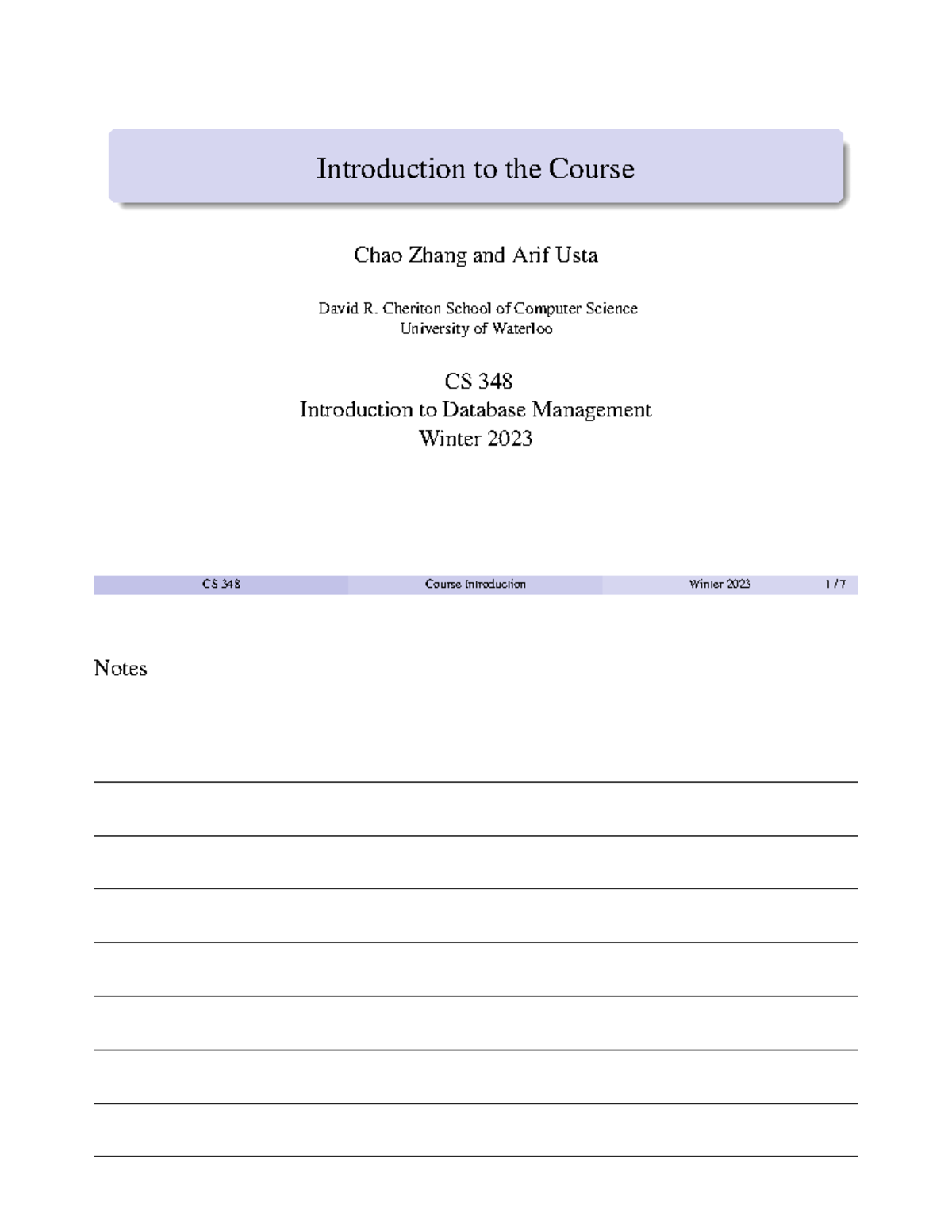 Introduction to the Course

Chao Zhang and Arif Usta

David R. Cheriton School of Computer Science
University of Waterloo

CS 348
Introduction to Database Management
Winter 2023

CS 348 Course Introduction Winter 2023 1 / 7

Notes